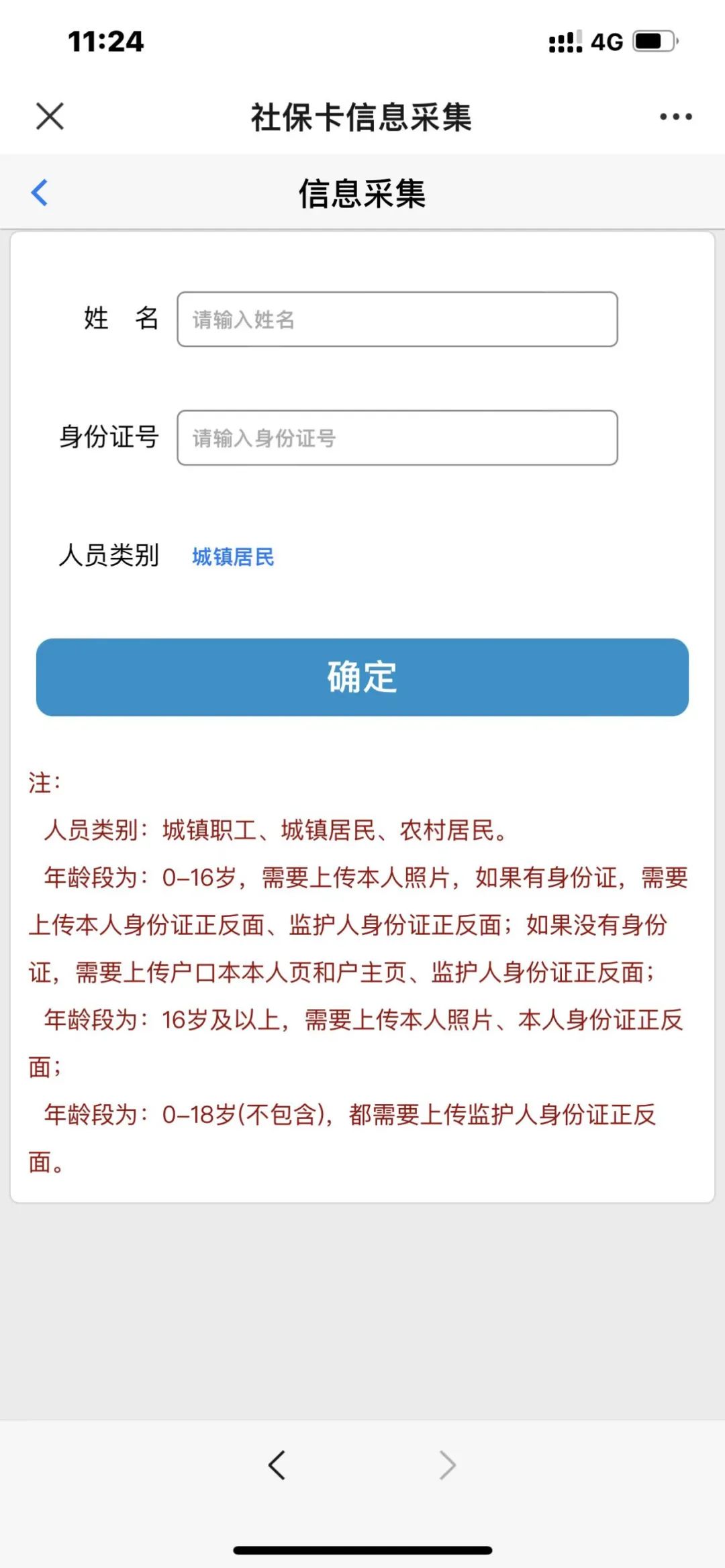 11:24

4G

社保卡信息采集

信息采集

姓　名 请输入姓名

身份证号 请输入身份证号

人员类别 城镇居民

确定

注：

人员类别：城镇职工、城镇居民、农村居民。

年龄段为：0-16岁，需要上传本人照片，如果有身份证，需要上传本人身份证正反面、监护人身份证正反面；如果没有身份证，需要上传户口本本人页和户主页、监护人身份证正反面；

年龄段为：16岁及以上，需要上传本人照片、本人身份证正反面；

年龄段为：0-18岁(不包含)，都需要上传监护人身份证正反面。